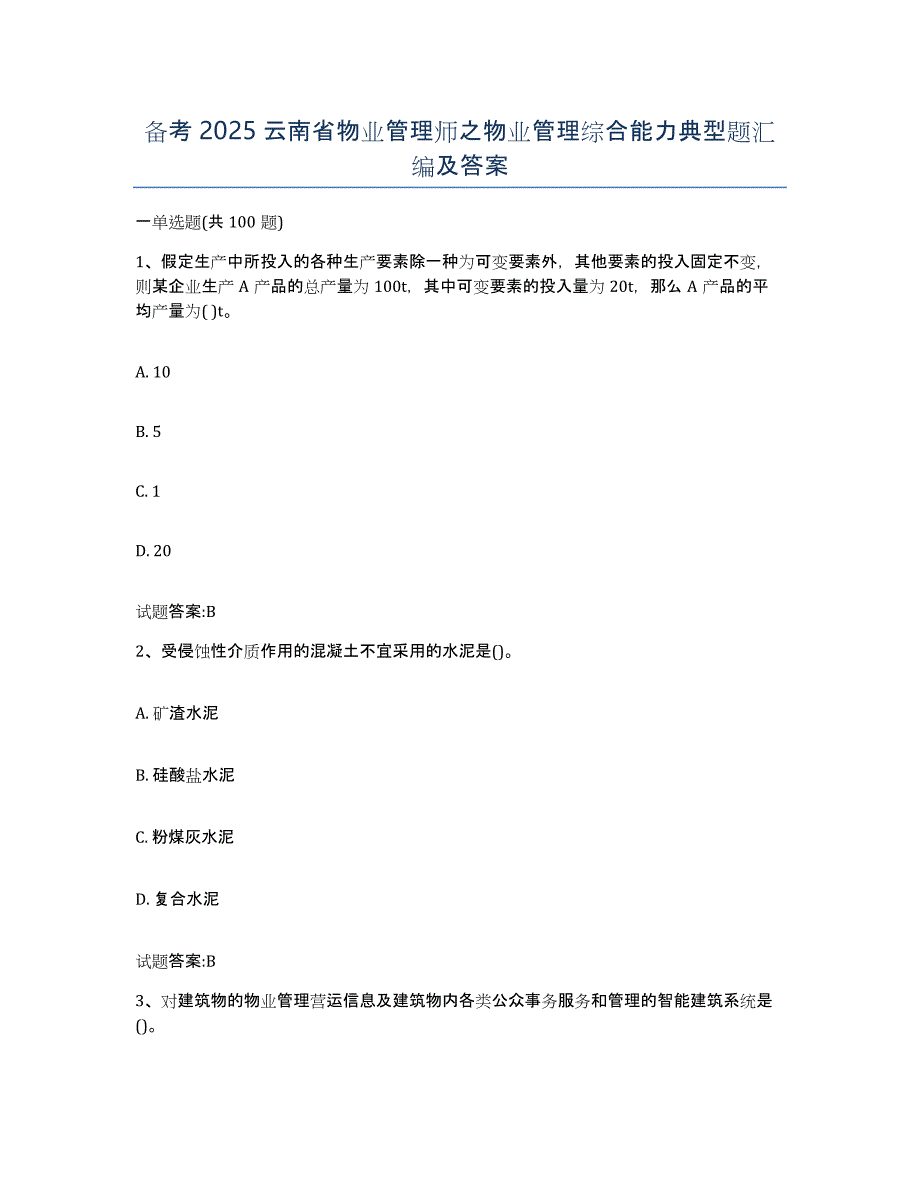 备考 2025 云南省物业管理师之物业管理综合能力典型题汇编及答案

一单选题(共 100 题)

1、假定生产中所投入的各种生产要素除一种为可变要素外，其他要素的投入固定不变，则某企业生产 A 产品的总产量为 100t，其中可变要素的投入量为 20t，那么 A 产品的平均产量为( )t。

A. 10

B. 5

C. 1

D. 20

试题答案:B

2、受侵蚀性介质作用的混凝土不宜采用的水泥是()。

A. 矿渣水泥

B. 硅酸盐水泥

C. 粉煤灰水泥

D. 复合水泥

试题答案:B

3、对建筑物的物业管理营运信息及建筑物内各类公众事务服务和管理的智能建筑系统是()。